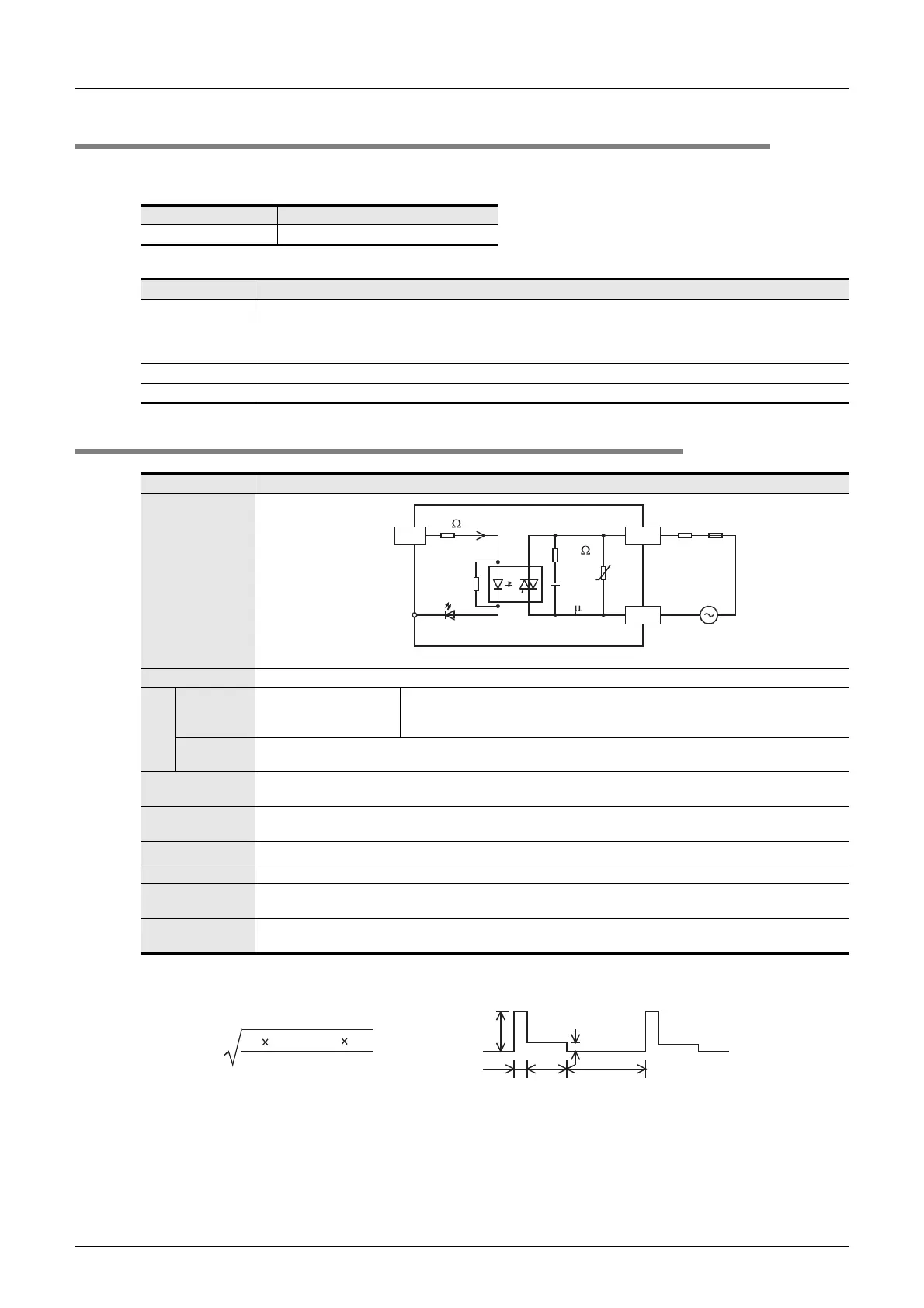 Ω

Ω

μ

×

×